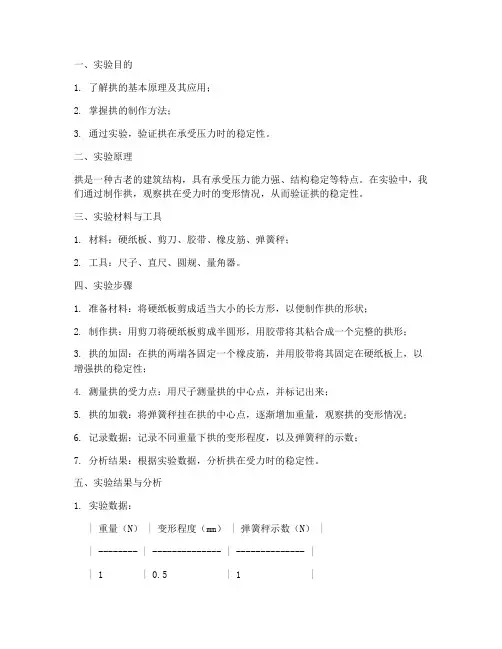 一、实验目的

1. 了解拱的基本原理及其应用；

2. 掌握拱的制作方法；

3. 通过实验，验证拱在承受压力时的稳定性。

二、实验原理

拱是一种古老的建筑结构，具有承受压力能力强、结构稳定等特点。在实验中，我们通过制作拱，观察拱在受力时的变形情况，从而验证拱的稳定性。

三、实验材料与工具

1. 材料：硬纸板、剪刀、胶带、橡皮筋、弹簧秤；

2. 工具：尺子、直尺、圆规、量角器。

四、实验步骤

1. 准备材料：将硬纸板剪成适当大小的长方形，以便制作拱的形状；

2. 制作拱：用剪刀将硬纸板剪成半圆形，用胶带将其粘合成一个完整的拱形；

3. 拱的加固：在拱的两端各固定一个橡皮筋，并用胶带将其固定在硬纸板上，以增强拱的稳定性；

4. 测量拱的受力点：用尺子测量拱的中心点，并标记出来；

5. 拱的加载：将弹簧秤挂在拱的中心点，逐渐增加重量，观察拱的变形情况；

6. 记录数据：记录不同重量下拱的变形程度，以及弹簧秤的示数；

7. 分析结果：根据实验数据，分析拱在受力时的稳定性。

五、实验结果与分析

1. 实验数据：

| 重量（N） | 变形程度（mm） | 弹簧秤示数（N） |
| -------- | -------------- | -------------- |
| 1 | 0.5 | 1 |